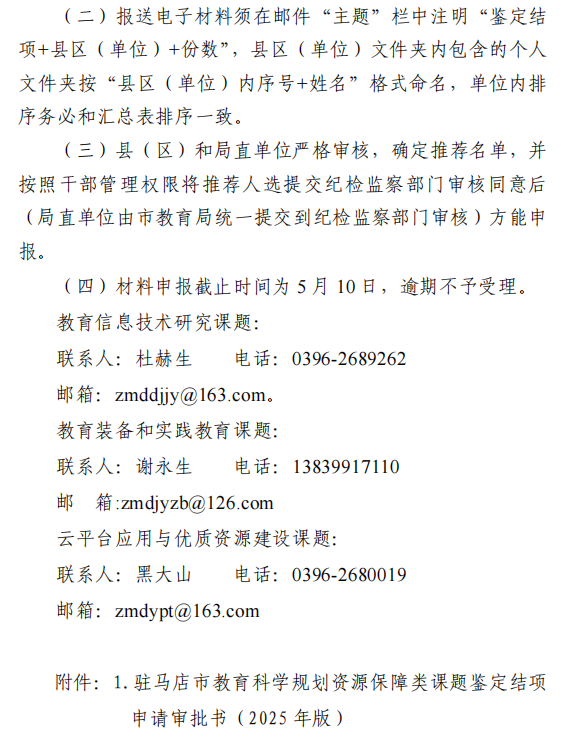 （二）报送电子材料须在邮件“主题”栏中注明“鉴定结项+县区（单位）+份数”，县区（单位）文件夹内包含的个人文件夹按“县区（单位）内序号+姓名”格式命名，单位内排序务必和汇总表排序一致。

（三）县（区）和局直单位严格审核，确定推荐名单，并按照干部管理权限将推荐人选提交纪检监察部门审核同意后（局直单位由市教育局统一提交到纪检监察部门审核）方能申报。

（四）材料申报截止时间为 5 月 10 日，逾期不予受理。

教育信息技术研究课题：

联系人：杜赫生　　电话：0396-2689262

邮箱：zmddjjy@163.com。

教育装备和实践教育课题：

联系人：谢永生　　电话：13839917110

邮　箱:zmdjyzb@126.com

云平台应用与优质资源建设课题：

联系人：黑大山　　电话：0396-2680019

邮箱：zmdypt@163.com

附件：1. 驻马店市教育科学规划资源保障类课题鉴定结项申请审批书（2025 年版）